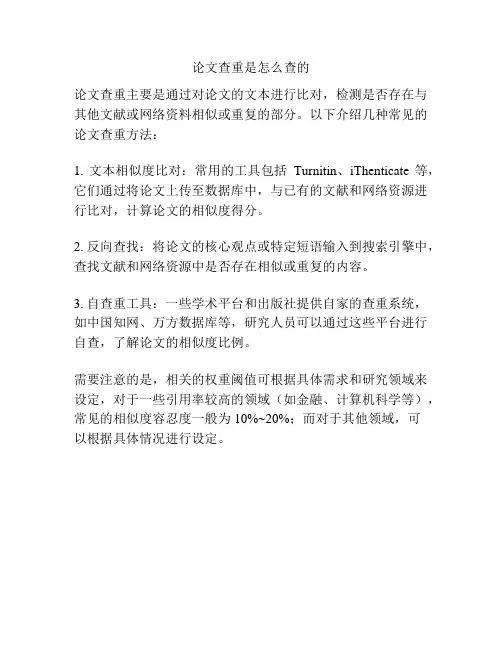 论文查重是怎么查的

论文查重主要是通过对论文的文本进行比对，检测是否存在与其他文献或网络资料相似或重复的部分。以下介绍几种常见的论文查重方法：

1. 文本相似度比对：常用的工具包括 Turnitin、iThenticate 等，它们通过将论文上传至数据库中，与已有的文献和网络资源进行比对，计算论文的相似度得分。

2. 反向查找：将论文的核心观点或特定短语输入到搜索引擎中，查找文献和网络资源中是否存在相似或重复的内容。

3. 自查重工具：一些学术平台和出版社提供自家的查重系统，如中国知网、万方数据库等，研究人员可以通过这些平台进行自查，了解论文的相似度比例。

需要注意的是，相关的权重阈值可根据具体需求和研究领域来设定，对于一些引用率较高的领域（如金融、计算机科学等），常见的相似度容忍度一般为 10%~20%；而对于其他领域，可以根据具体情况进行设定。